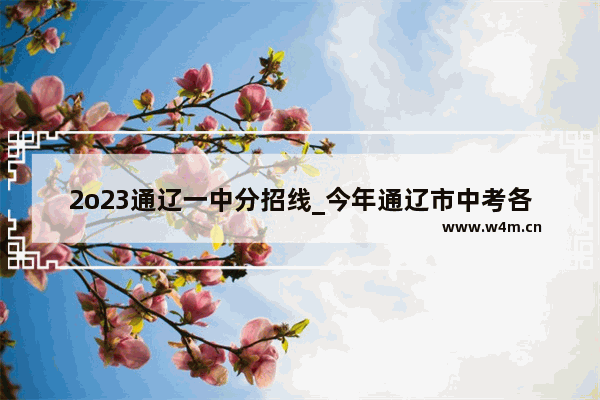 2o23通辽一中分招线_今年通辽市中考各

www.w4m.cn